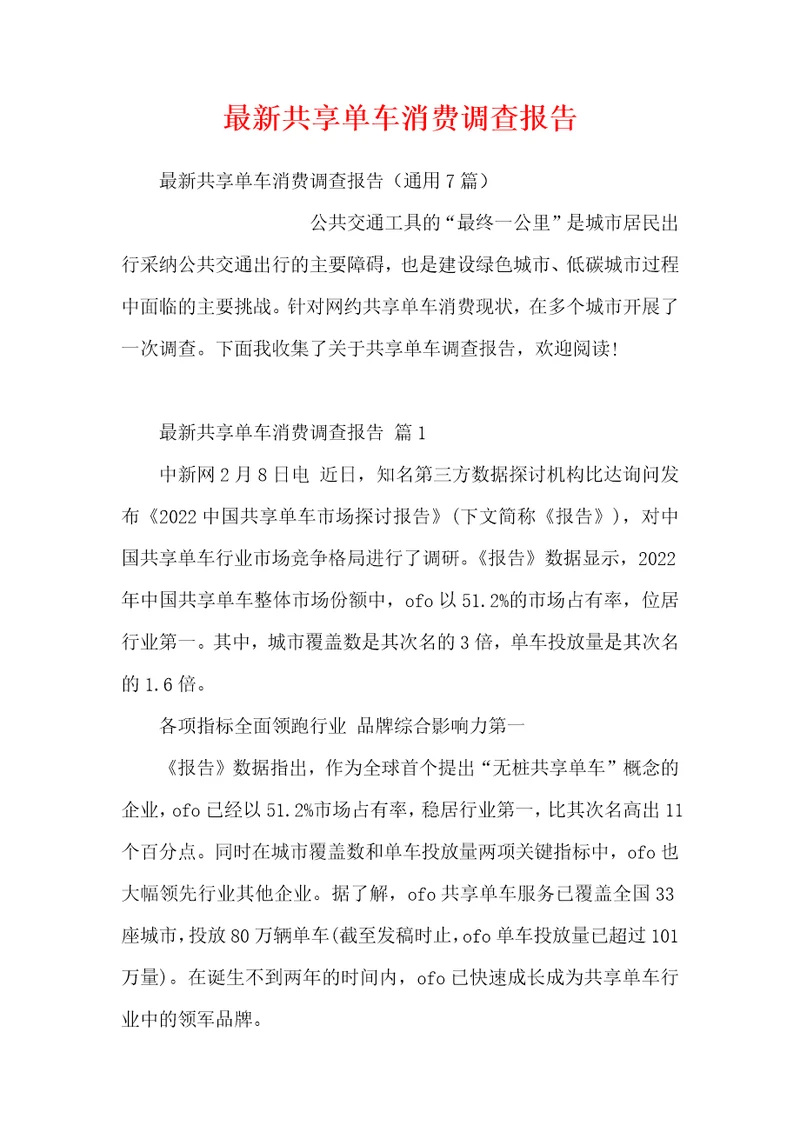 最新共享单车消费调查报告

最新共享单车消费调查报告（通用7篇）

公共交通工具的“最终一公里”是城市居民出行采纳公共交通出行的主要障碍，也是建设绿色城市、低碳城市过程中面临的主要挑战。针对网约共享单车消费现状，在多个城市开展了一次调查。下面我收集了关于共享单车调查报告，欢迎阅读!

最新共享单车消费调查报告 篇1

中新网2月8日电 近日，知名第三方数据探讨机构比达询问发布《2022中国共享单车市场探讨报告》(下文简称《报告》)，对中国共享单车行业市场竞争格局进行了调研。《报告》数据显示，2022年中国共享单车整体市场份额中，ofo以51.2%的市场占有率，位居行业第一。其中，城市覆盖数是其次名的3倍，单车投放量是其次名的1.6倍。

各项指标全面领跑行业 品牌综合影响力第一

《报告》数据指出，作为全球首个提出“无桩共享单车”概念的企业，ofo已经以51.2%市场占有率，稳居行业第一，比其次名高出11个百分点。同时在城市覆盖数和单车投放量两项关键指标中，ofo也大幅领先行业其他企业。据了解，ofo共享单车服务已覆盖全国33座城市，投放80万辆单车(截至发稿时止，ofo单车投放量已超过101万量)。在诞生不到两年的时间内，ofo已快速成长成为共享单车行业中的领军品牌。